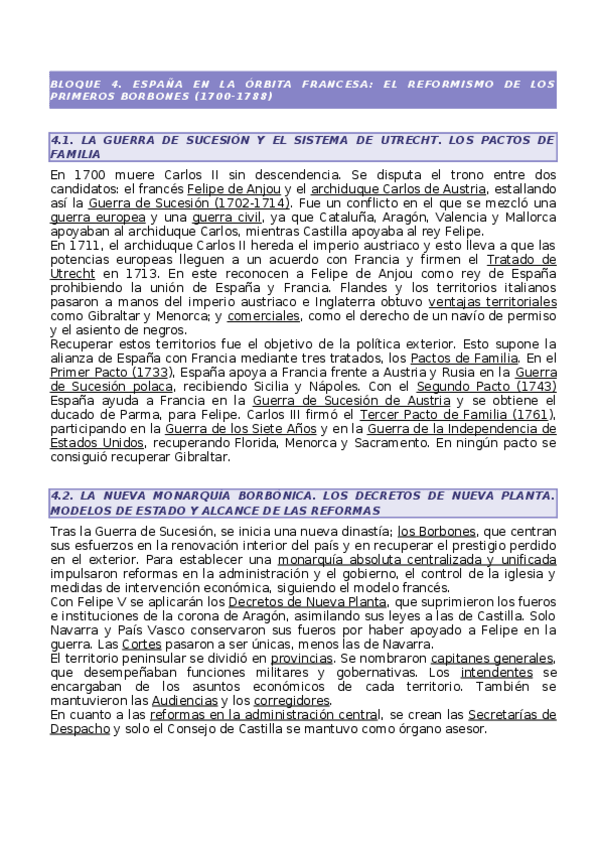 BLOQUE 4. ESPAÑA EN LA ÓRBITA FRANCESA: EL REFORMISMO DE LOS PRIMEROS BORBONES (1700-1788)

4.1. LA GUERRA DE SUCESIÓN Y EL SISTEMA DE UTRECHT. LOS PACTOS DE FAMILIA

En 1700 muere Carlos II sin descendencia. Se disputa el trono entre dos candidatos: el francés Felipe de Anjou y el archiduque Carlos de Austria, estallando así la Guerra de Sucesión (1702-1714). Fue un conflicto en el que se mezcló una guerra europea y una guerra civil, ya que Cataluña, Aragón, Valencia y Mallorca apoyaban al archiduque Carlos, mientras Castilla apoyaba al rey Felipe.
En 1711, el archiduque Carlos II hereda el imperio austriaco y esto lleva a que las potencias europeas lleguen a un acuerdo con Francia y firmen el Tratado de Utrecht en 1713. En este reconocen a Felipe de Anjou como rey de España prohibiendo la unión de España y Francia. Flandes y los territorios italianos pasaron a manos del imperio austriaco e Inglaterra obtuvo ventajas territoriales como Gibraltar y Menorca; y comerciales, como el derecho de un navío de permiso y el asiento de negros.
Recuperar estos territorios fue el objetivo de la política exterior. Esto supone la alianza de España con Francia mediante tres tratados, los Pactos de Familia. En el Primer Pacto (1733), España apoya a Francia frente a Austria y Rusia en la Guerra de Sucesión polaca, recibiendo Sicilia y Nápoles. Con el Segundo Pacto (1743) España ayuda a Francia en la Guerra de Sucesión de Austria y se obtiene el ducado de Parma, para Felipe. Carlos III firmó el Tercer Pacto de Familia (1761), participando en la Guerra de los Siete Años y en la Guerra de la Independencia de Estados Unidos, recuperando Florida, Menorca y Sacramento. En ningún pacto se consiguió recuperar Gibraltar.

4.2. LA NUEVA MONARQUIA BORBONICA. LOS DECRETOS DE NUEVA PLANTA. MODELOS DE ESTADO Y ALCANCE DE LAS REFORMAS

Tras la Guerra de Sucesión, se inicia una nueva dinastía; los Borbones, que centran sus esfuerzos en la renovación interior del país y en recuperar el prestigio perdido en el exterior. Para establecer una monarquía absoluta centralizada y unificada impulsaron reformas en la administración y el gobierno, el control de la iglesia y medidas de intervención económica, siguiendo el modelo francés.
Con Felipe V se aplicarán los Decretos de Nueva Planta, que suprimieron los fueros e instituciones de la corona de Aragón, asimilando sus leyes a las de Castilla. Solo Navarra y País Vasco conservaron sus fueros por haber apoyado a Felipe en la guerra. Las Cortes pasaron a ser únicas, menos las de Navarra.
El territorio peninsular se dividió en provincias. Se nombraron capitanes generales, que desempeñaban funciones militares y gobernativas. Los intendentes se encargaban de los asuntos económicos de cada territorio. También se mantuvieron las Audiencias y los corregidores.
En cuanto a las reformas en la administración central, se crean las Secretarías de Despacho y solo el Consejo de Castilla se mantuvo como órgano asesor.